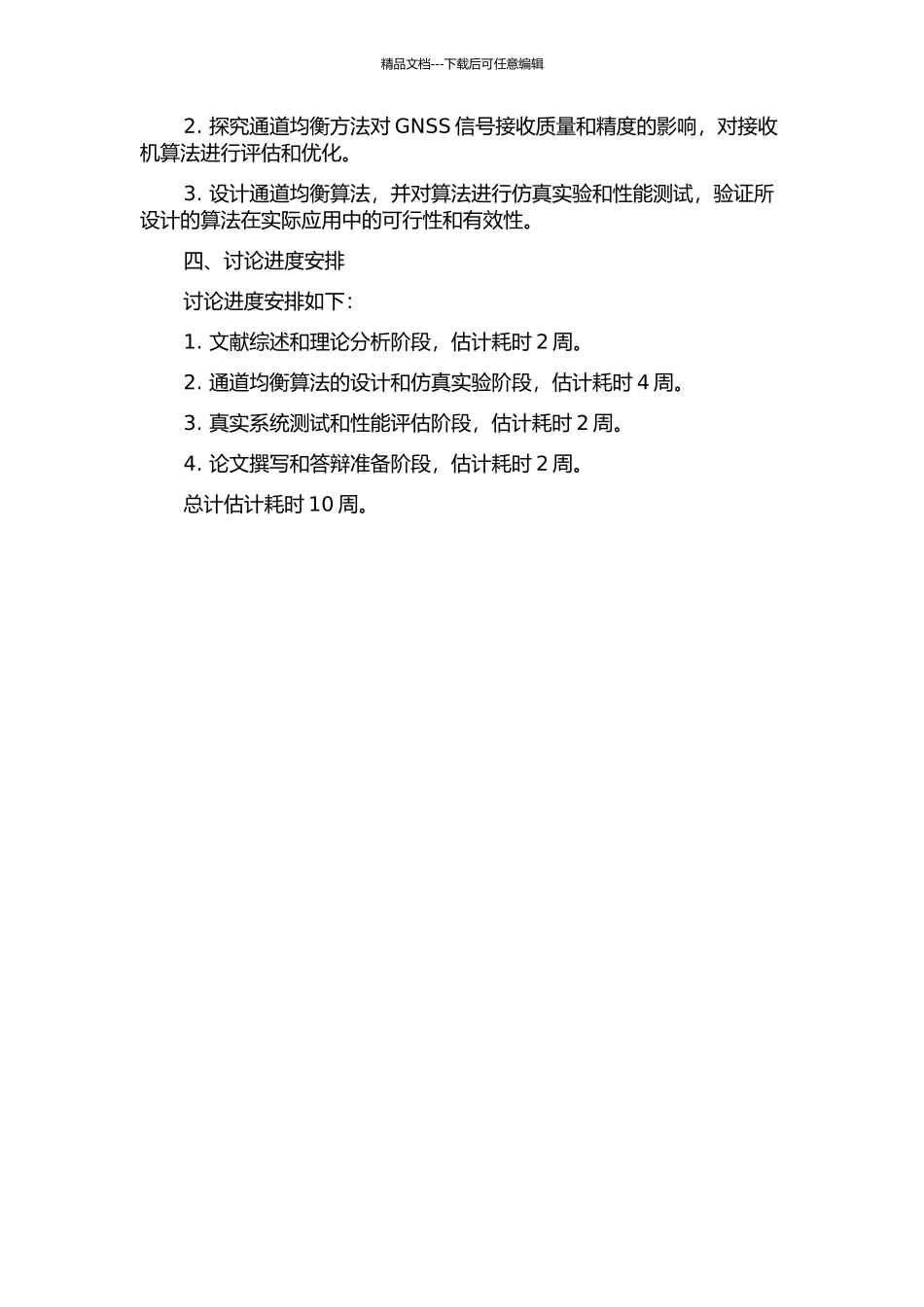 精品文档---下载后可任意编辑

2. 探究通道均衡方法对 GNSS 信号接收质量和精度的影响，对接收机算法进行评估和优化。

3. 设计通道均衡算法，并对算法进行仿真实验和性能测试，验证所设计的算法在实际应用中的可行性和有效性。

四、讨论进度安排

讨论进度安排如下：

1. 文献综述和理论分析阶段，估计耗时 2 周。

2. 通道均衡算法的设计和仿真实验阶段，估计耗时 4 周。

3. 真实系统测试和性能评估阶段，估计耗时 2 周。

4. 论文撰写和答辩准备阶段，估计耗时 2 周。

总计估计耗时 10 周。